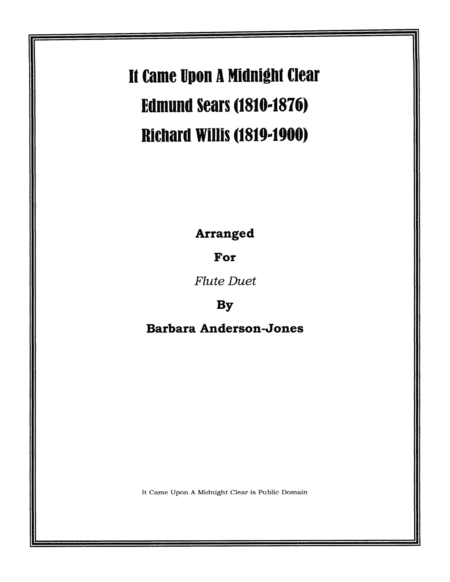 It Came Upon A Midnight Clear

Edmund Sears (1810-1876)

Richard Willis (1819-1900)

Arranged

For

Flute Duet

By

Barbara Anderson-Jones

It Came Upon A Midnight Clear is Public Domain